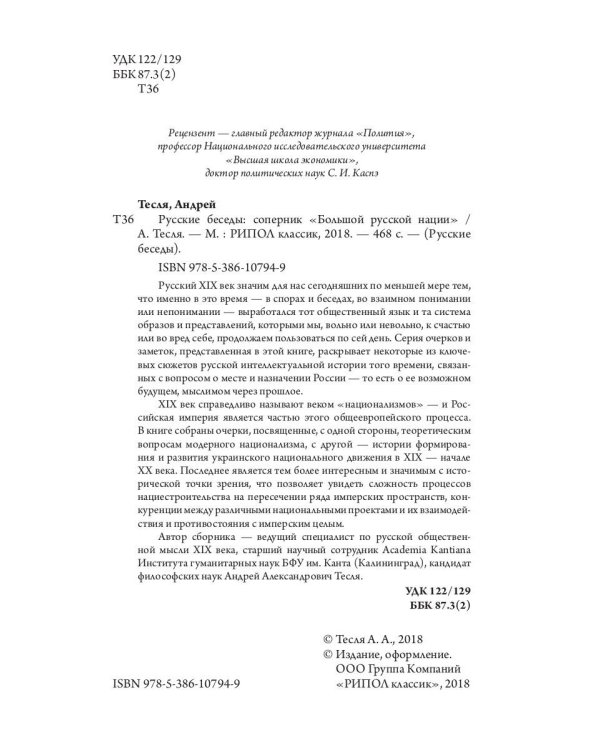 УДК 122/129
ББК 87.3(2)
Т36

Рецензент — главный редактор журнала «Полития»,
профессор Национального исследовательского университета
«Высшая школа экономики»,
доктор политических наук С. И. Каспэ

Тесля, Андрей

Т36 Русские беседы: соперник «Большой русской нации» / А. Тесля. — М. : РИПОЛ классик, 2018. — 468 с. — (Русские беседы).

ISBN 978-5-386-10794-9

Русский XIX век значим для нас сегодняшних по меньшей мере тем, что именно в это время — в спорах и беседах, во взаимном понимании или непонимании — выработался тот общественный язык и та система образов и представлений, которыми мы, вольно или невольно, к счастью или во вред себе, продолжаем пользоваться по сей день. Серия очерков и заметок, представленная в этой книге, раскрывает некоторые из ключевых сюжетов русской интеллектуальной истории того времени, связанных с вопросом о месте и назначении России — то есть о ее возможном будущем, мыслимом через прошлое.

XIX век справедливо называют веком «национализмов» — и Российская империя является частью этого общеевропейского процесса. В книге собраны очерки, посвященные, с одной стороны, теоретическим вопросам модерного национализма, с другой — истории формирования и развития украинского национального движения в XIX — начале XX века. Последнее является тем более интересным и значимым с исторической точки зрения, что позволяет увидеть сложность процессов нациестроительства на пересечении ряда имперских пространств, конкуренции между различными национальными проектами и их взаимодействия и противостояния с имперским целым.

Автор сборника — ведущий специалист по русской общественной мысли XIX века, старший научный сотрудник Academia Kantiana Института гуманитарных наук БФУ им. Канта (Калининград), кандидат философских наук Андрей Александрович Тесля.

УДК 122/129
ББК 87.3(2)

© Тесля А. А., 2018
© Издание, оформление.
ООО Группа Компаний
«РИПОЛ классик», 2018

ISBN 978-5-386-10794-9